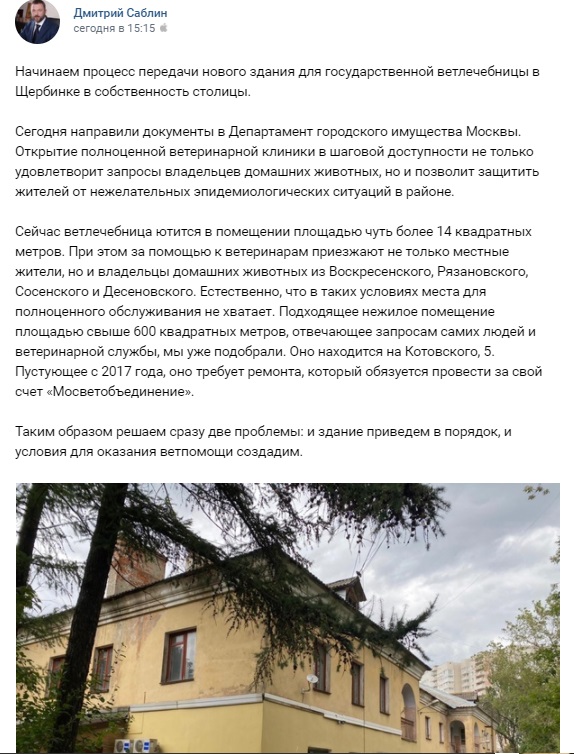 Дмитрий Саблин
сегодня в 15:15

Начинаем процесс передачи нового здания для государственной ветлечебницы в Щербинке в собственность столицы.

Сегодня направили документы в Департамент городского имущества Москвы. Открытие полноценной ветеринарной клиники в шаговой доступности не только удовлетворит запросы владельцев домашних животных, но и позволит защитить жителей от нежелательных эпидемиологических ситуаций в районе.

Сейчас ветлечебница ютится в помещении площадью чуть более 14 квадратных метров. При этом за помощью к ветеринарам приезжают не только местные жители, но и владельцы домашних животных из Воскресенского, Рязановского, Сосенского и Десеновского. Естественно, что в таких условиях места для полноценного обслуживания не хватает. Подходящее нежилое помещение площадью свыше 600 квадратных метров, отвечающее запросам самих людей и ветеринарной службы, мы уже подобрали. Оно находится на Котовского, 5. Пустующее с 2017 года, оно требует ремонта, который обязуется провести за свой счет «Мосветобъединение».

Таким образом решаем сразу две проблемы: и здание приведем в порядок, и условия для оказания ветпомощи создадим.